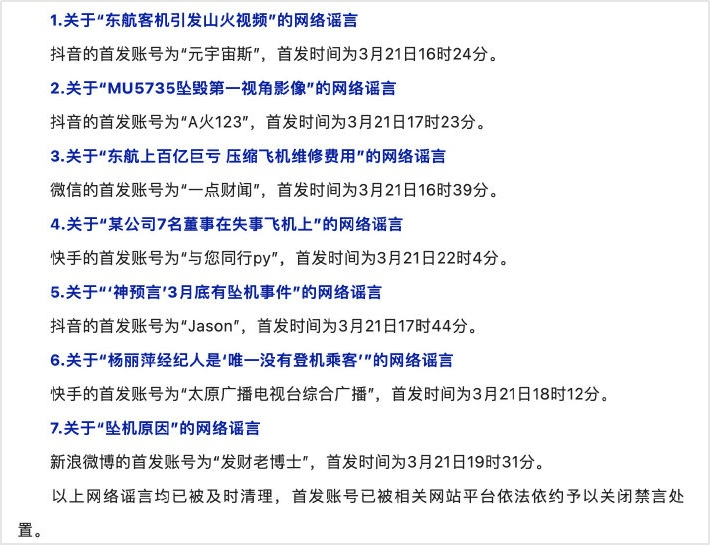 1.关于“东航客机引发山火视频”的网络谣言

抖音的首发账号为“元宇宙斯”，首发时间为3月21日16时24分。

2.关于“MU5735坠毁第一视角影像”的网络谣言

抖音的首发账号为“A火123”，首发时间为3月21日17时23分。

3.关于“东航上百亿巨亏 压缩飞机维修费用”的网络谣言

微信的首发账号为“一点财闻”，首发时间为3月21日16时39分。

4.关于“某公司7名董事在失事飞机上”的网络谣言

快手的首发账号为“与您同行py”，首发时间为3月21日22时4分。

5.关于“‘神预言’3月底有坠机事件”的网络谣言

抖音的首发账号为“Jason”，首发时间为3月21日17时44分。

6.关于“杨丽萍经纪人是‘唯一没有登机乘客’”的网络谣言

快手的首发账号为“太原广播电视台综合广播”，首发时间为3月21日18时12分。

7.关于“坠机原因”的网络谣言

新浪微博的首发账号为“发财老博士”，首发时间为3月21日19时31分。

以上网络谣言均已被及时清理，首发账号已被相关网站平台依法依约予以关闭禁言处置。